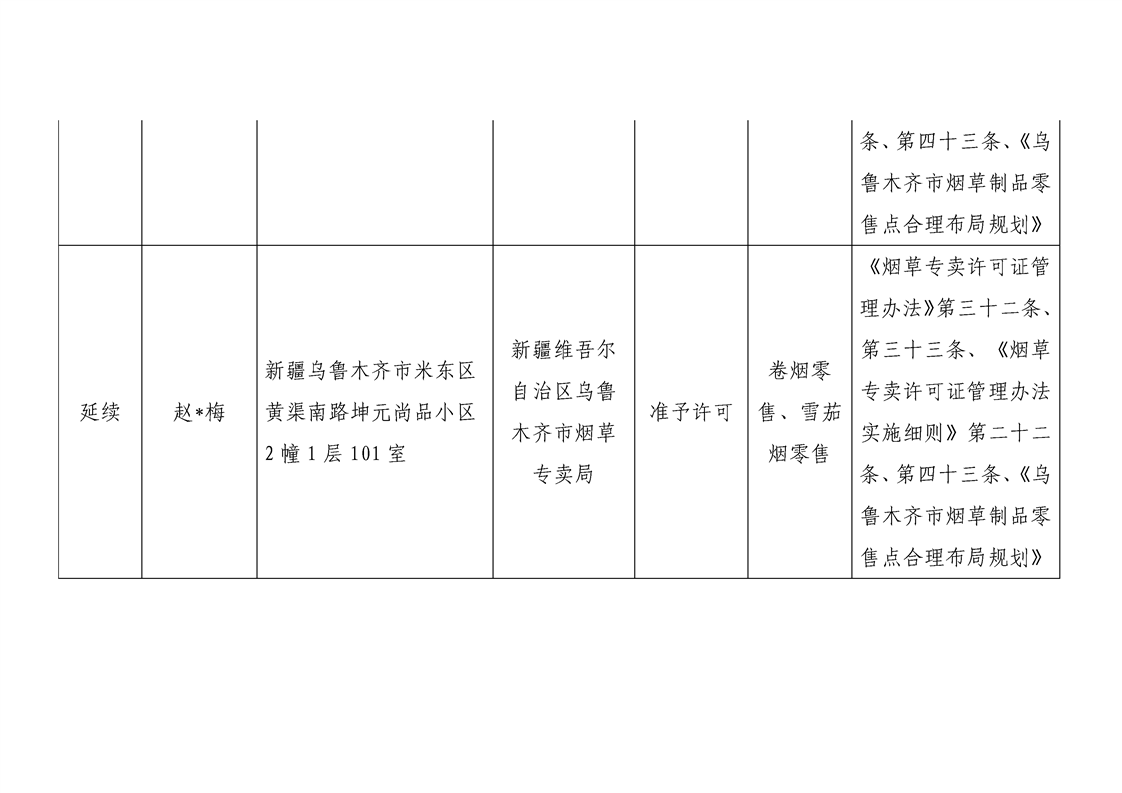 |  |  |  |  |  |  | 条、第四十三条、《乌鲁木齐市烟草制品零售点合理布局规划》 |
|---|---|---|---|---|---|---|
| 延续 | 赵*梅 | 新疆乌鲁木齐市米东区黄渠南路坤元尚品小区2幢1层101室 | 新疆维吾尔自治区乌鲁木齐市烟草专卖局 | 准予许可 | 卷烟零售、雪茄烟零售 | 《烟草专卖许可证管理办法》第三十二条、第三十三条、《烟草专卖许可证管理办法实施细则》第二十二条、第四十三条、《乌鲁木齐市烟草制品零售点合理布局规划》 |